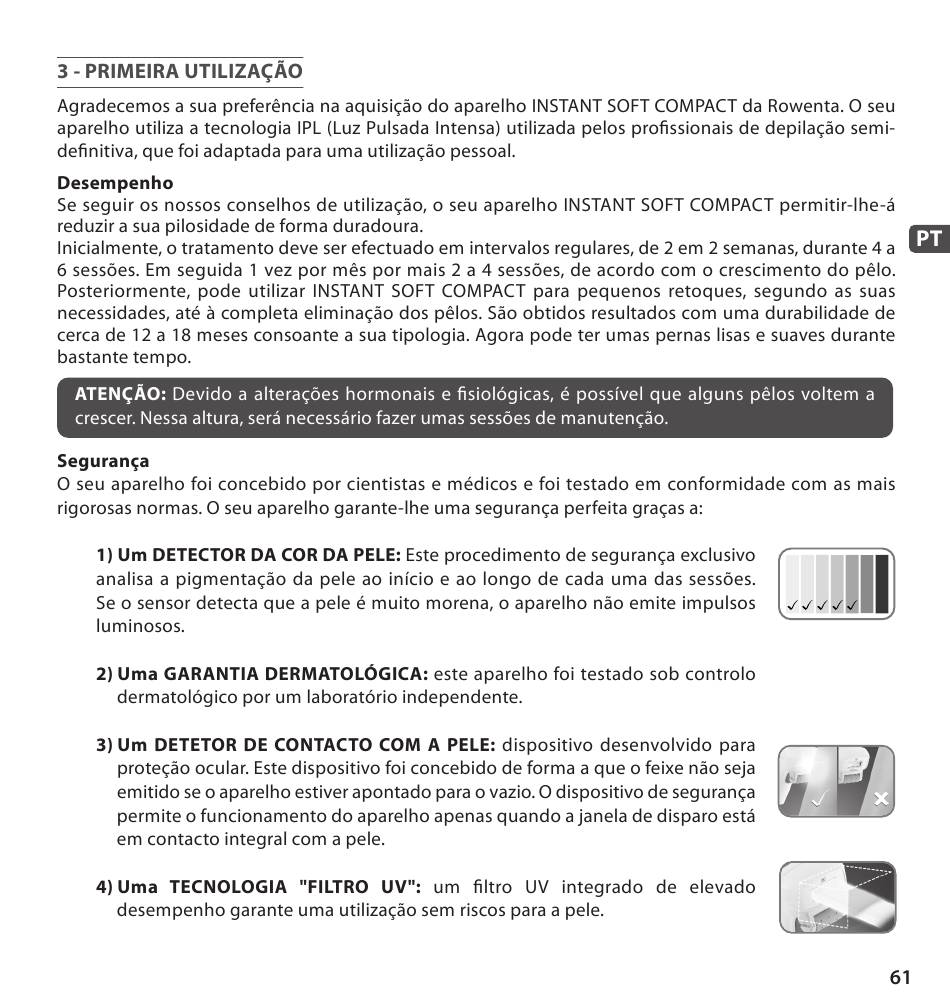 3 - PRIMEIRA UTILIZAÇÃO

Agradecemos a sua preferência na aquisição do aparelho INSTANT SOFT COMPACT da Rowenta. O seu aparelho utiliza a tecnologia IPL (Luz Pulsada Intensa) utilizada pelos profissionais de depilação semi-definitiva, que foi adaptada para uma utilização pessoal.

Desempenho
Se seguir os nossos conselhos de utilização, o seu aparelho INSTANT SOFT COMPACT permitir-lhe-á reduzir a sua pilosidade de forma duradoura.
Inicialmente, o tratamento deve ser efectuado em intervalos regulares, de 2 em 2 semanas, durante 4 a 6 sessões. Em seguida 1 vez por mês por mais 2 a 4 sessões, de acordo com o crescimento do pêlo. Posteriormente, pode utilizar INSTANT SOFT COMPACT para pequenos retoques, segundo as suas necessidades, até à completa eliminação dos pêlos. São obtidos resultados com uma durabilidade de cerca de 12 a 18 meses consoante a sua tipologia. Agora pode ter umas pernas lisas e suaves durante bastante tempo.

PT

ATENÇÃO: Devido a alterações hormonais e fisiológicas, é possível que alguns pêlos voltem a crescer. Nessa altura, será necessário fazer umas sessões de manutenção.

Segurança
O seu aparelho foi concebido por cientistas e médicos e foi testado em conformidade com as mais rigorosas normas. O seu aparelho garante-lhe uma segurança perfeita graças a:

1) Um DETECTOR DA COR DA PELE: Este procedimento de segurança exclusivo analisa a pigmentação da pele ao início e ao longo de cada uma das sessões. Se o sensor detecta que a pele é muito morena, o aparelho não emite impulsos luminosos.

2) Uma GARANTIA DERMATOLÓGICA: este aparelho foi testado sob controlo dermatológico por um laboratório independente.

3) Um DETETOR DE CONTACTO COM A PELE: dispositivo desenvolvido para proteção ocular. Este dispositivo foi concebido de forma a que o feixe não seja emitido se o aparelho estiver apontado para o vazio. O dispositivo de segurança permite o funcionamento do aparelho apenas quando a janela de disparo está em contacto integral com a pele.

4) Uma TECNOLOGIA "FILTRO UV": um filtro UV integrado de elevado desempenho garante uma utilização sem riscos para a pele.

61